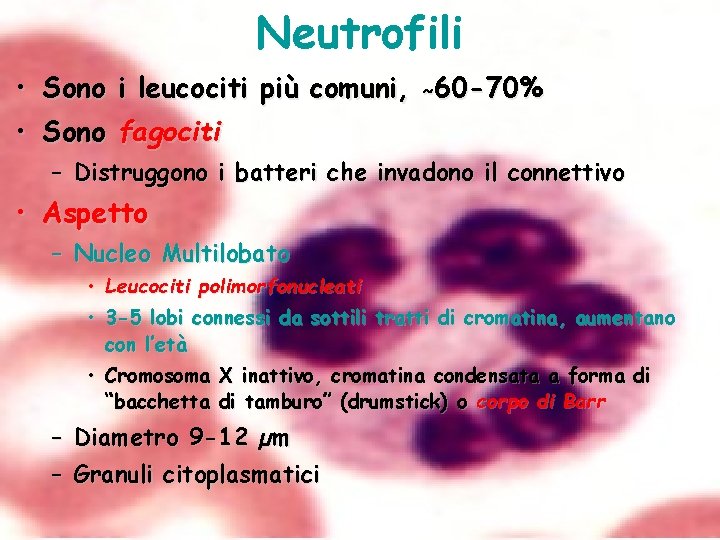 Neutrofili

• Sono i leucociti più comuni, ~60-70%

• Sono fagociti

- Distruggono i batteri che invadono il connettivo

• Aspetto

- Nucleo Multilobato

• Leucociti polimorfonucleati

• 3-5 lobi connessi da sottili tratti di cromatina, aumentano con l'età

• Cromosoma X inattivo, cromatina condensata a forma di "bacchetta di tamburo" (drumstick) o corpo di Barr

- Diametro 9-12 μm

- Granuli citoplasmatici